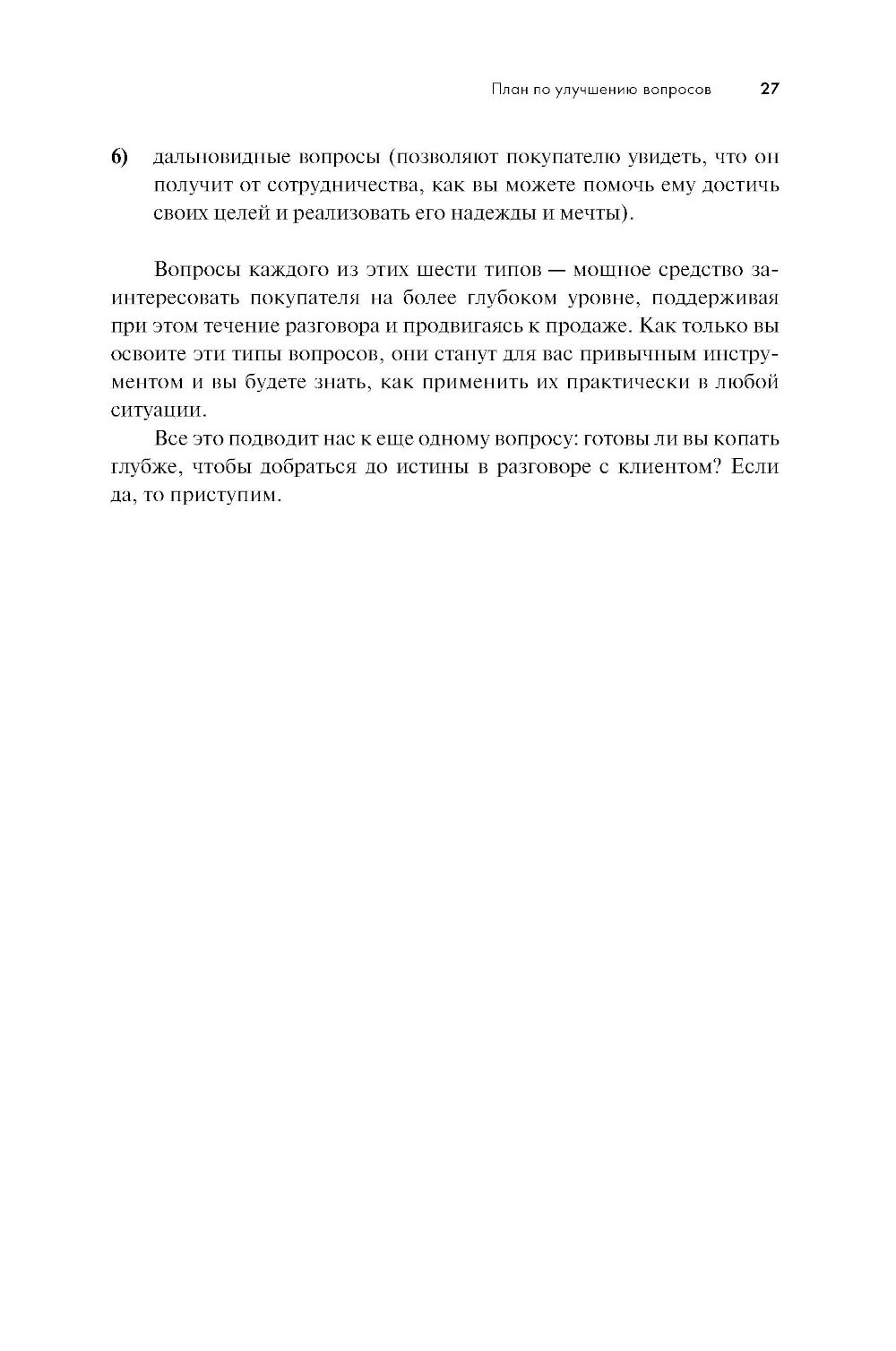 План по улучшению вопросов 27

6) дальновидные вопросы (позволяют покупателю увидеть, что он получит от сотрудничества, как вы можете помочь ему достичь своих целей и реализовать его надежды и мечты).

Вопросы каждого из этих шести типов — мощное средство заинтересовать покупателя на более глубоком уровне, поддерживая при этом течение разговора и продвигаясь к продаже. Как только вы освоите эти типы вопросов, они станут для вас привычным инструментом и вы будете знать, как применить их практически в любой ситуации.

Все это подводит нас к еще одному вопросу: готовы ли вы копать глубже, чтобы добраться до истины в разговоре с клиентом? Если да, то приступим.